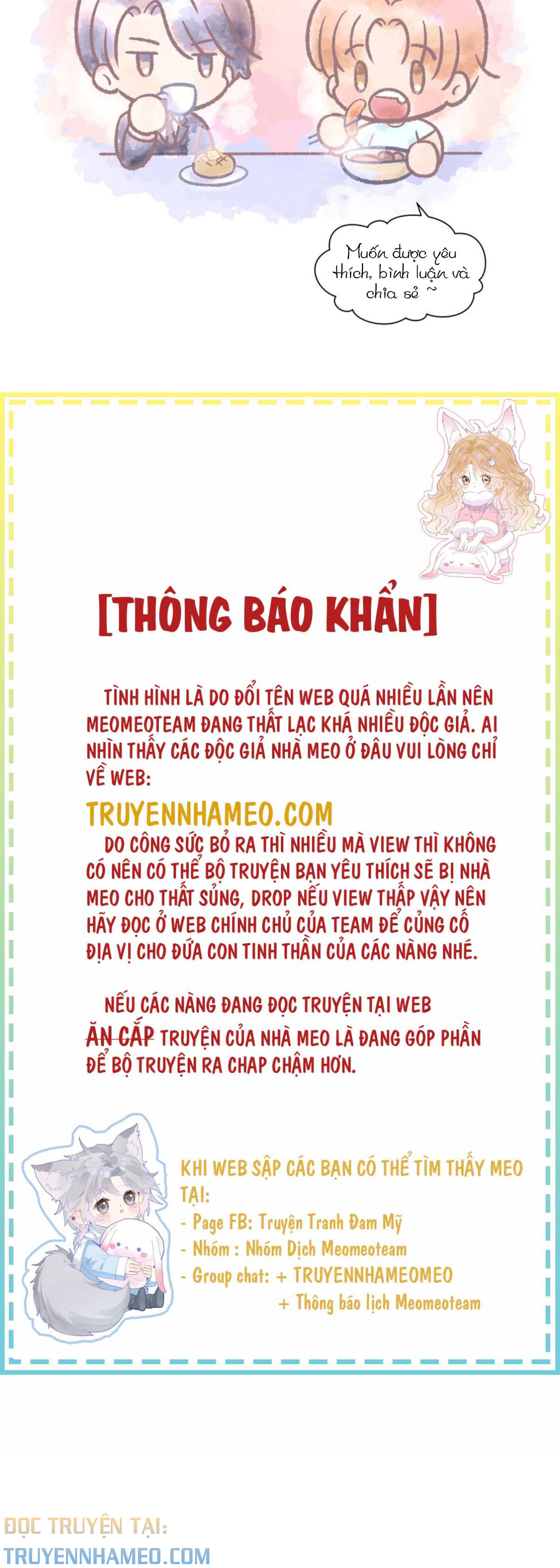 Muốn được yêu thích, bình luận và chia sẻ ~

[THÔNG BÁO KHẨN]

TÌNH HÌNH LÀ DO ĐỔI TÊN WEB QUÁ NHIỀU LẦN NÊN MEOMEOTEAM ĐANG THẤT LẠC KHÁ NHIỀU ĐỘC GIẢ. AI NHÌN THẤY CÁC ĐỘC GIẢ NHÀ MEO Ở ĐÂU VUI LÒNG CHỈ VỀ WEB:

TRUYENNHAMEO.COM

DO CÔNG SỨC BỎ RA THÌ NHIỀU MÀ VIEW THÌ KHÔNG CÓ NÊN CÓ THỂ BỘ TRUYỆN BẠN YÊU THÍCH SẼ BỊ NHÀ MEO CHO THẤT SỦNG, DROP NẾU VIEW THẤP VẬY NÊN HÃY ĐỌC Ở WEB CHÍNH CHỦ CỦA TEAM ĐỂ CỦNG CỐ ĐỊA VỊ CHO ĐỨA CON TINH THẦN CỦA CÁC NÀNG NHÉ.

NẾU CÁC NÀNG ĐANG ĐỌC TRUYỆN TẠI WEB ĂN CẮP TRUYỆN CỦA NHÀ MEO LÀ ĐANG GÓP PHẦN ĐỂ BỘ TRUYỆN RA CHAP CHẬM HƠN.

KHI WEB SẬP CÁC BẠN CÓ THỂ TÌM THẤY MEO TẠI:
- Page FB: Truyện Tranh Đam Mỹ
- Nhóm : Nhóm Dịch Meomeoteam
- Group chat: + TRUYENNHAMEOMEO
+ Thông báo lịch Meomeoteam

ĐỌC TRUYỆN TẠI:
TRUYENNHAMEO.COM